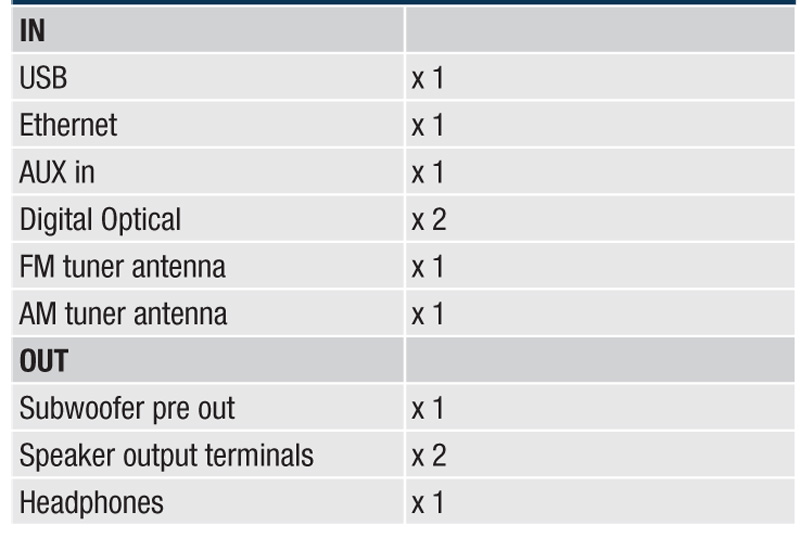 | IN | |
|---|---|
| USB | x 1 |
| Ethernet | x 1 |
| AUX in | x 1 |
| Digital Optical | x 2 |
| FM tuner antenna | x 1 |
| AM tuner antenna | x 1 |
| OUT | |
| Subwoofer pre out | x 1 |
| Speaker output terminals | x 2 |
| Headphones | x 1 |